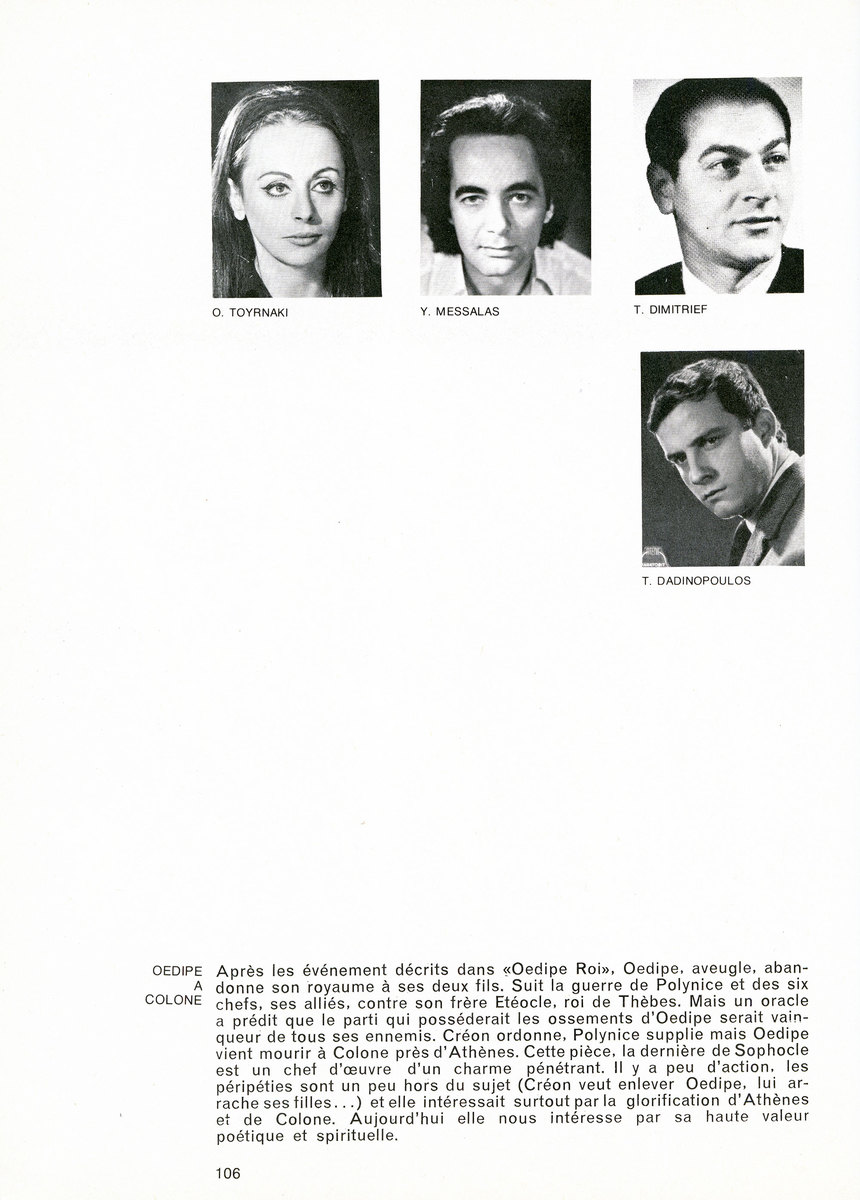 O. TOYRNAKI

Y. MESSALAS

T. DIMITRIEF

T. DADINOPOULOS

OEDIPE
A
COLONE

Après les événement décrits dans «Oedipe Roi», Oedipe, aveugle, abandonne son royaume à ses deux fils. Suit la guerre de Polynice et des six chefs, ses alliés, contre son frère Etéocle, roi de Thèbes. Mais un oracle a prédit que le parti qui posséderait les ossements d'Oedipe serait vainqueur de tous ses ennemis. Créon ordonne, Polynice supplie mais Oedipe vient mourir à Colone près d'Athènes. Cette pièce, la dernière de Sophocle est un chef d'œuvre d'un charme pénétrant. Il y a peu d'action, les péripéties sont un peu hors du sujet (Créon veut enlever Oedipe, lui arrache ses filles...) et elle intéressait surtout par la glorification d'Athènes et de Colone. Aujourd'hui elle nous intéresse par sa haute valeur poétique et spirituelle.

106